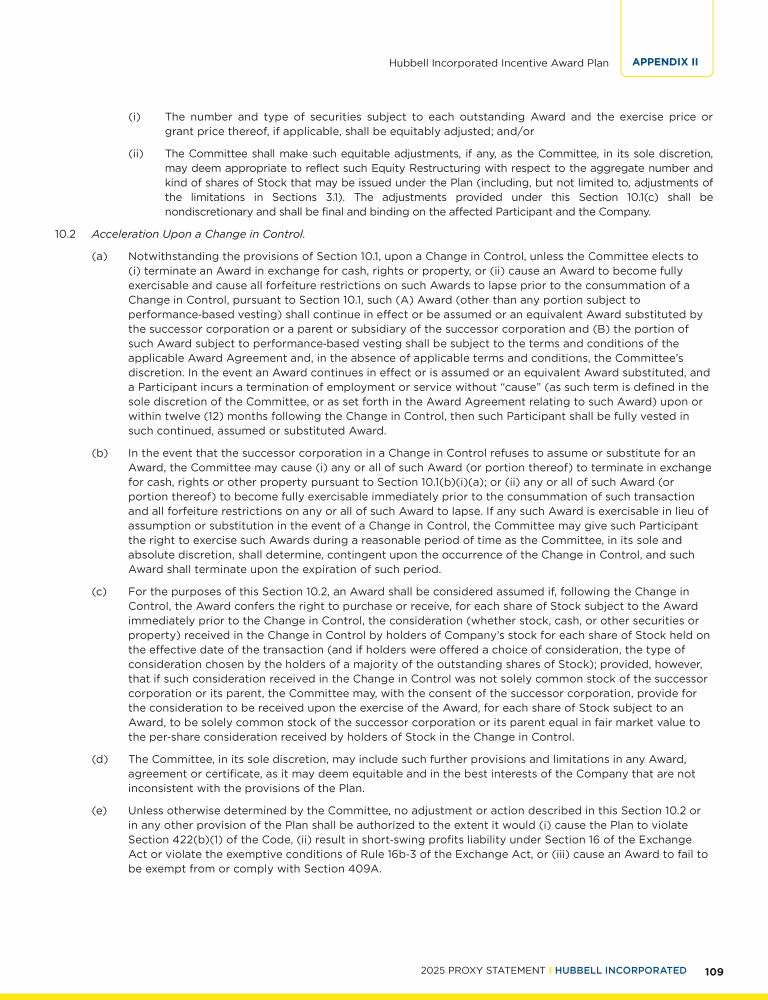 Hubbell Incorporated Incentive Award Plan APPENDIX II

(i) The number and type of securities subject to each outstanding Award and the exercise price or grant price thereof, if applicable, shall be equitably adjusted; and/or

(ii) The Committee shall make such equitable adjustments, if any, as the Committee, in its sole discretion, may deem appropriate to reflect such Equity Restructuring with respect to the aggregate number and kind of shares of Stock that may be issued under the Plan (including, but not limited to, adjustments of the limitations in Sections 3.1). The adjustments provided under this Section 10.1(c) shall be nondiscretionary and shall be final and binding on the affected Participant and the Company.

10.2 Acceleration Upon a Change in Control.

(a) Notwithstanding the provisions of Section 10.1, upon a Change in Control, unless the Committee elects to (i) terminate an Award in exchange for cash, rights or property, or (ii) cause an Award to become fully exercisable and cause all forfeiture restrictions on such Awards to lapse prior to the consummation of a Change in Control, pursuant to Section 10.1, such (A) Award (other than any portion subject to performance-based vesting) shall continue in effect or be assumed or an equivalent Award substituted by the successor corporation or a parent or subsidiary of the successor corporation and (B) the portion of such Award subject to performance-based vesting shall be subject to the terms and conditions of the applicable Award Agreement and, in the absence of applicable terms and conditions, the Committee's discretion. In the event an Award continues in effect or is assumed or an equivalent Award substituted, and a Participant incurs a termination of employment or service without "cause" (as such term is defined in the sole discretion of the Committee, or as set forth in the Award Agreement relating to such Award) upon or within twelve (12) months following the Change in Control, then such Participant shall be fully vested in such continued, assumed or substituted Award.

(b) In the event that the successor corporation in a Change in Control refuses to assume or substitute for an Award, the Committee may cause (i) any or all of such Award (or portion thereof) to terminate in exchange for cash, rights or other property pursuant to Section 10.1(b)(i)(a); or (ii) any or all of such Award (or portion thereof) to become fully exercisable immediately prior to the consummation of such transaction and all forfeiture restrictions on any or all of such Award to lapse. If any such Award is exercisable in lieu of assumption or substitution in the event of a Change in Control, the Committee may give such Participant the right to exercise such Awards during a reasonable period of time as the Committee, in its sole and absolute discretion, shall determine, contingent upon the occurrence of the Change in Control, and such Award shall terminate upon the expiration of such period.

(c) For the purposes of this Section 10.2, an Award shall be considered assumed if, following the Change in Control, the Award confers the right to purchase or receive, for each share of Stock subject to the Award immediately prior to the Change in Control, the consideration (whether stock, cash, or other securities or property) received in the Change in Control by holders of Company's stock for each share of Stock held on the effective date of the transaction (and if holders were offered a choice of consideration, the type of consideration chosen by the holders of a majority of the outstanding shares of Stock); provided, however, that if such consideration received in the Change in Control was not solely common stock of the successor corporation or its parent, the Committee may, with the consent of the successor corporation, provide for the consideration to be received upon the exercise of the Award, for each share of Stock subject to an Award, to be solely common stock of the successor corporation or its parent equal in fair market value to the per-share consideration received by holders of Stock in the Change in Control.

(d) The Committee, in its sole discretion, may include such further provisions and limitations in any Award, agreement or certificate, as it may deem equitable and in the best interests of the Company that are not inconsistent with the provisions of the Plan.

(e) Unless otherwise determined by the Committee, no adjustment or action described in this Section 10.2 or in any other provision of the Plan shall be authorized to the extent it would (i) cause the Plan to violate Section 422(b)(1) of the Code, (ii) result in short-swing profits liability under Section 16 of the Exchange Act or violate the exemptive conditions of Rule 16b-3 of the Exchange Act, or (iii) cause an Award to fail to be exempt from or comply with Section 409A.

2025 PROXY STATEMENT | HUBBELL INCORPORATED 109